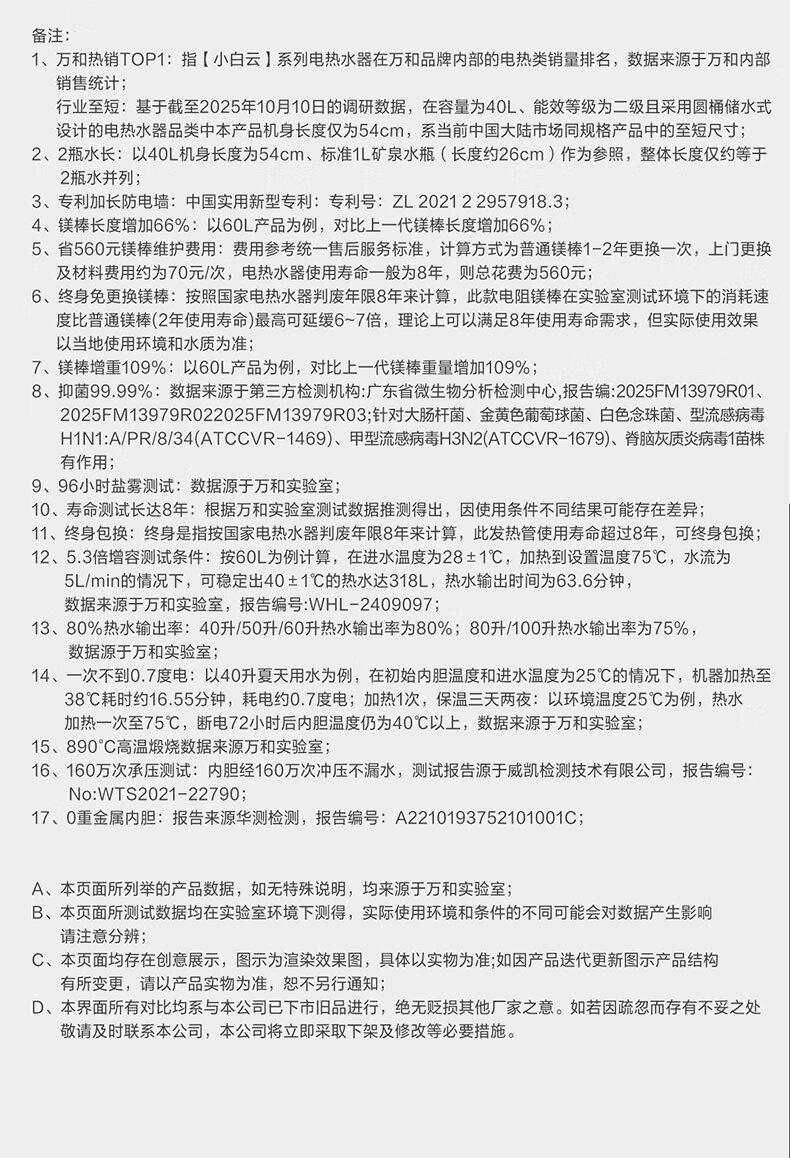 备注：

1、万和热销TOP1：指【小白云】系列电热水器在万和品牌内部的电热类销量排名，数据来源于万和内部销售统计；
行业至短：基于截至2025年10月10日的调研数据，在容量为40L、能效等级为二级且采用圆桶储水式设计的电热水器品类中本产品机身长度仅为54cm，系当前中国大陆市场同规格产品中的至短尺寸；

2、2瓶水长：以40L机身长度为54cm、标准1L矿泉水瓶（长度约26cm）作为参照，整体长度仅约等于2瓶水并列；

3、专利加长防电墙：中国实用新型专利：专利号：ZL 2021 2 2957918.3；

4、镁棒长度增加66%：以60L产品为例，对比上一代镁棒长度增加66%；

5、省560元镁棒维护费用：费用参考统一售后服务标准，计算方式为普通镁棒1-2年更换一次，上门更换及材料费用约为70元/次，电热水器使用寿命一般为8年，则总花费为560元；

6、终身免更换镁棒：按照国家电热水器判废年限8年来计算，此款电阻镁棒在实验室测试环境下的消耗速度比普通镁棒(2年使用寿命)最高可延缓6~7倍，理论上可以满足8年使用寿命需求，但实际使用效果以当地使用环境和水质为准；

7、镁棒增重109%：以60L产品为例，对比上一代镁棒重量增加109%；

8、抑菌99.99%：数据来源于第三方检测机构:广东省微生物分析检测中心,报告编:2025FM13979R01、2025FM13979R022025FM13979R03;针对大肠杆菌、金黄色葡萄球菌、白色念珠菌、型流感病毒H1N1:A/PR/8/34(ATCCVR-1469)、甲型流感病毒H3N2(ATCCVR-1679)、脊脑灰质炎病毒1苗株有作用；

9、96小时盐雾测试：数据源于万和实验室；

10、寿命测试长达8年：根据万和实验室测试数据推测得出，因使用条件不同结果可能存在差异；

11、终身包换：终身是指按国家电热水器判废年限8年来计算，此发热管使用寿命超过8年，可终身包换；

12、5.3倍增容测试条件：按60L为例计算，在进水温度为28±1℃，加热到设置温度75℃，水流为5L/min的情况下，可稳定出40±1℃的热水达318L，热水输出时间为63.6分钟，数据来源于万和实验室，报告编号：WHL-2409097；

13、80%热水输出率：40升/50升/60升热水输出率为80%；80升/100升热水输出率为75%，数据源于万和实验室；

14、一次不到0.7度电：以40升夏天用水为例，在初始内胆温度和进水温度为25℃的情况下，机器加热至38℃耗时约16.55分钟，耗电约0.7度电；加热1次，保温三天两夜：以环境温度25℃为例，热水加热一次至75℃，断电72小时后内胆温度仍为40℃以上，数据来源于万和实验室；

15、890°C高温煅烧数据来源万和实验室；

16、160万次承压测试：内胆经160万次冲压不漏水，测试报告源于威凯检测技术有限公司，报告编号：No:WTS2021-22790；

17、0重金属内胆：报告来源华测检测，报告编号：A2210193752101001C；

A、本页面所列举的产品数据，如无特殊说明，均来源于万和实验室；

B、本页面所测试数据均在实验室环境下测得，实际使用环境和条件的不同可能会对数据产生影响请注意分辨；

C、本页面均存在创意展示，图示为渲染效果图，具体以实物为准;如因产品迭代更新图示产品结构有所变更，请以产品实物为准，恕不另行通知；

D、本界面所有对比均系与本公司已下市旧品进行，绝无贬损其他厂家之意。如若因疏忽而存有不妥之处敬请及时联系本公司，本公司将立即采取下架及修改等必要措施。